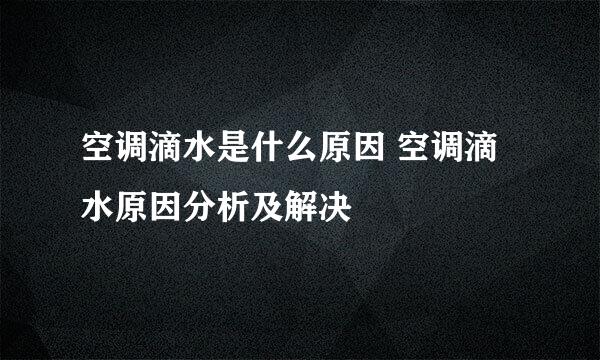 空调滴水是什么原因 空调滴水原因分析及解决